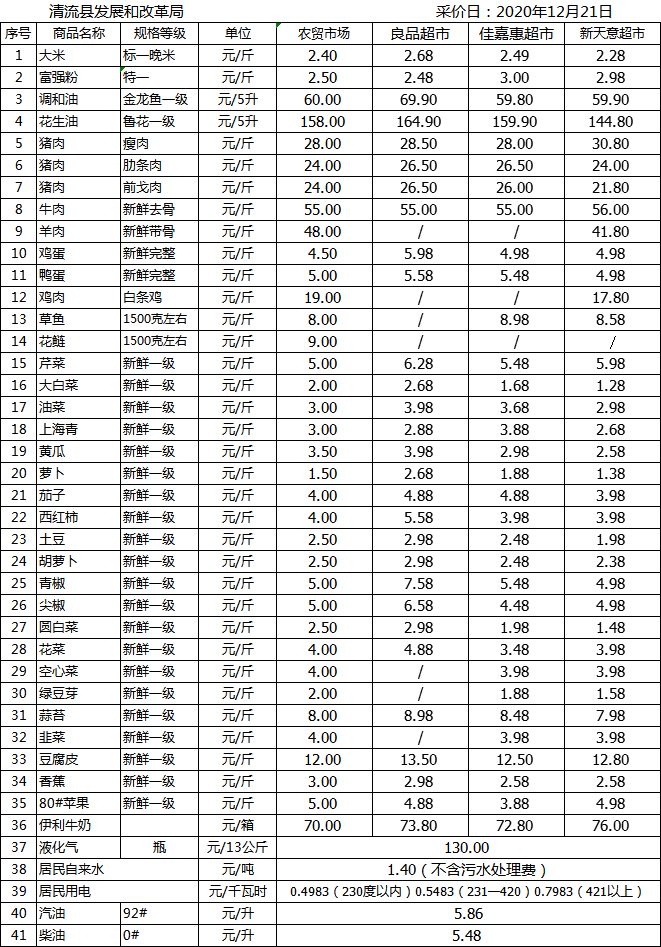 清流县发展和改革局　　　　　　　　　　　　　　采价日：2020年12月21日

| 序号 | 商品名称 | 规格等级 | 单位 | 农贸市场 | 良品超市 | 佳嘉惠超市 | 新天意超市 |
|---|---|---|---|---|---|---|---|
| 1 | 大米 | 标一晚米 | 元/斤 | 2.40 | 2.68 | 2.49 | 2.28 |
| 2 | 富强粉 | 特一 | 元/斤 | 2.50 | 2.48 | 3.00 | 2.98 |
| 3 | 调和油 | 金龙鱼一级 | 元/5升 | 60.00 | 69.90 | 59.80 | 59.90 |
| 4 | 花生油 | 鲁花一级 | 元/5升 | 158.00 | 164.90 | 159.90 | 144.80 |
| 5 | 猪肉 | 瘦肉 | 元/斤 | 28.00 | 28.50 | 28.00 | 30.80 |
| 6 | 猪肉 | 肋条肉 | 元/斤 | 24.00 | 26.50 | 26.50 | 24.00 |
| 7 | 猪肉 | 前戈肉 | 元/斤 | 24.00 | 26.50 | 26.00 | 21.80 |
| 8 | 牛肉 | 新鲜去骨 | 元/斤 | 55.00 | 55.00 | 55.00 | 56.00 |
| 9 | 羊肉 | 新鲜带骨 | 元/斤 | 48.00 | / | / | 41.80 |
| 10 | 鸡蛋 | 新鲜完整 | 元/斤 | 4.50 | 5.98 | 4.98 | 4.98 |
| 11 | 鸭蛋 | 新鲜完整 | 元/斤 | 5.00 | 5.58 | 5.48 | 4.98 |
| 12 | 鸡肉 | 白条鸡 | 元/斤 | 19.00 | / | / | 17.80 |
| 13 | 草鱼 | 1500克左右 | 元/斤 | 8.00 | / | 8.98 | 8.58 |
| 14 | 花鲢 | 1500克左右 | 元/斤 | 9.00 | / | / | / |
| 15 | 芹菜 | 新鲜一级 | 元/斤 | 5.00 | 6.28 | 5.48 | 5.98 |
| 16 | 大白菜 | 新鲜一级 | 元/斤 | 2.00 | 2.68 | 1.68 | 1.28 |
| 17 | 油菜 | 新鲜一级 | 元/斤 | 3.00 | 3.98 | 3.68 | 2.98 |
| 18 | 上海青 | 新鲜一级 | 元/斤 | 3.00 | 2.88 | 3.88 | 2.68 |
| 19 | 黄瓜 | 新鲜一级 | 元/斤 | 3.50 | 3.98 | 2.98 | 2.58 |
| 20 | 萝卜 | 新鲜一级 | 元/斤 | 1.50 | 2.68 | 1.88 | 1.38 |
| 21 | 茄子 | 新鲜一级 | 元/斤 | 4.00 | 4.88 | 4.88 | 3.98 |
| 22 | 西红柿 | 新鲜一级 | 元/斤 | 4.00 | 5.58 | 3.98 | 3.98 |
| 23 | 土豆 | 新鲜一级 | 元/斤 | 2.50 | 2.98 | 2.48 | 1.98 |
| 24 | 胡萝卜 | 新鲜一级 | 元/斤 | 2.50 | 2.98 | 2.48 | 2.38 |
| 25 | 青椒 | 新鲜一级 | 元/斤 | 5.00 | 7.58 | 5.48 | 4.98 |
| 26 | 尖椒 | 新鲜一级 | 元/斤 | 5.00 | 6.58 | 4.48 | 4.98 |
| 27 | 圆白菜 | 新鲜一级 | 元/斤 | 2.50 | 2.98 | 1.98 | 1.48 |
| 28 | 花菜 | 新鲜一级 | 元/斤 | 4.00 | 4.88 | 3.48 | 3.98 |
| 29 | 空心菜 | 新鲜一级 | 元/斤 | 4.00 | / | 3.98 | 3.98 |
| 30 | 绿豆芽 | 新鲜一级 | 元/斤 | 2.00 | / | 1.88 | 1.58 |
| 31 | 蒜苔 | 新鲜一级 | 元/斤 | 8.00 | 8.98 | 8.48 | 7.98 |
| 32 | 韭菜 | 新鲜一级 | 元/斤 | 4.00 | / | 3.98 | 3.98 |
| 33 | 豆腐皮 | 新鲜一级 | 元/斤 | 12.00 | 13.50 | 12.50 | 12.80 |
| 34 | 香蕉 | 新鲜一级 | 元/斤 | 3.00 | 2.98 | 2.58 | 2.58 |
| 35 | 80#苹果 | 新鲜一级 | 元/斤 | 5.00 | 4.88 | 3.88 | 4.98 |
| 36 | 伊利牛奶 | | 元/箱 | 70.00 | 73.80 | 72.80 | 76.00 |
| 37 | 液化气 | 瓶 | 元/13公斤 | 130.00 | | | |
| 38 | 居民自来水 | | 元/吨 | 1.40（不含污水处理费） | | | |
| 39 | 居民用电 | | 元/千瓦时 | 0.4983（230度以内）0.5483（231—420）0.7983（421以上） | | | |
| 40 | 汽油 | 92# | 元/升 | 5.86 | | | |
| 41 | 柴油 | 0# | 元/升 | 5.48 | | | |